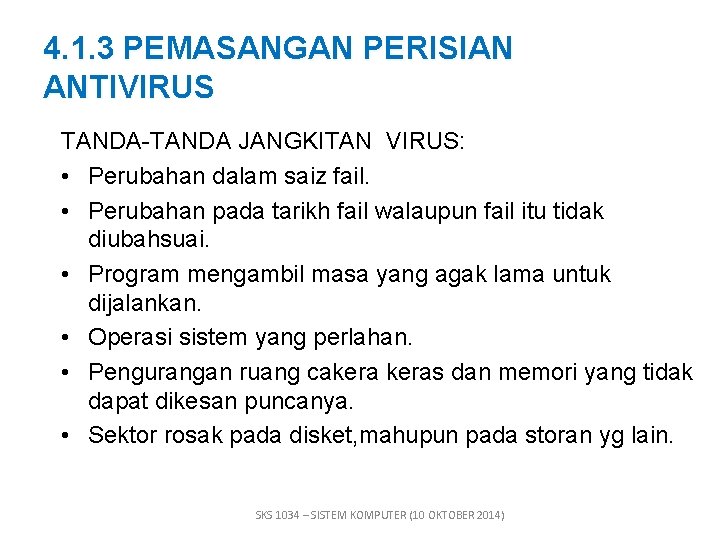 4.1.3 PEMASANGAN PERISIAN ANTIVIRUS

TANDA-TANDA JANGKITAN VIRUS:

• Perubahan dalam saiz fail.
• Perubahan pada tarikh fail walaupun fail itu tidak diubahsuai.
• Program mengambil masa yang agak lama untuk dijalankan.
• Operasi sistem yang perlahan.
• Pengurangan ruang cakera keras dan memori yang tidak dapat dikesan puncanya.
• Sektor rosak pada disket,mahupun pada storan yg lain.

SKS 1034 – SISTEM KOMPUTER (10 OKTOBER 2014)